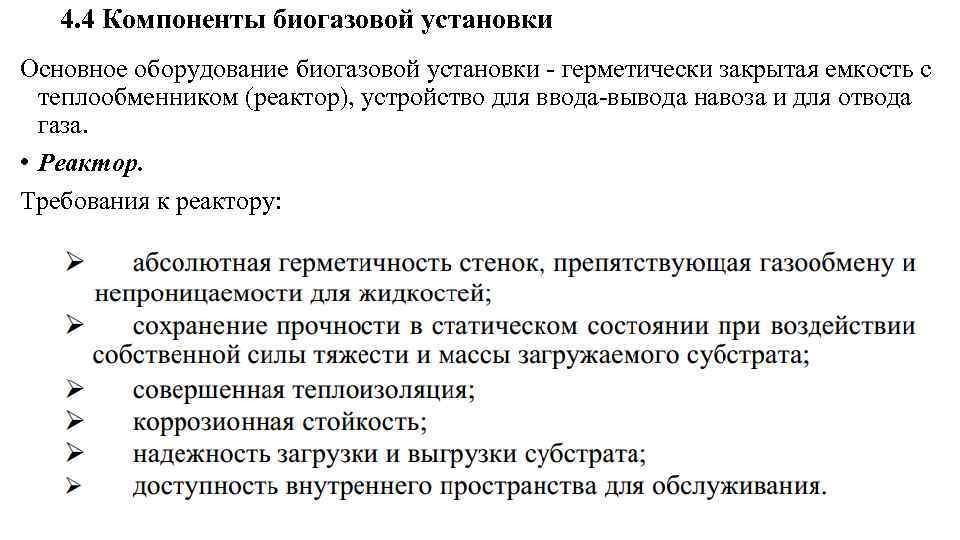 4.4 Компоненты биогазовой установки

Основное оборудование биогазовой установки - герметически закрытая емкость с теплообменником (реактор), устройство для ввода-вывода навоза и для отвода газа.

• Реактор.

Требования к реактору:

➢ абсолютная герметичность стенок, препятствующая газообмену и непроницаемости для жидкостей;
➢ сохранение прочности в статическом состоянии при воздействии собственной силы тяжести и массы загружаемого субстрата;
➢ совершенная теплоизоляция;
➢ коррозионная стойкость;
➢ надежность загрузки и выгрузки субстрата;
➢ доступность внутреннего пространства для обслуживания.